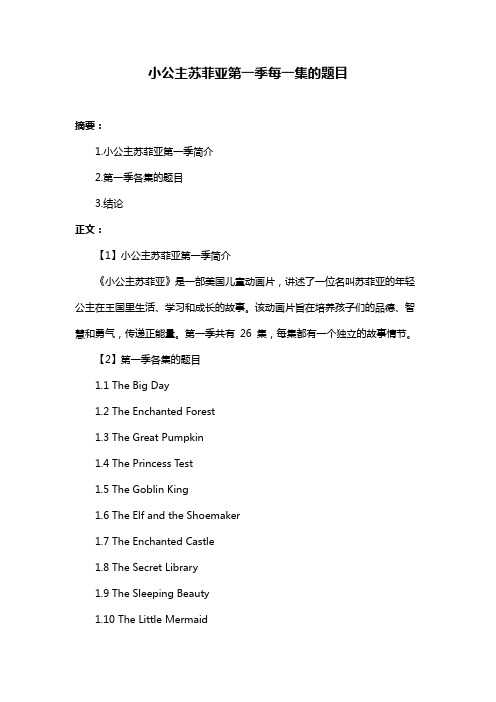 小公主苏菲亚第一季每一集的题目

摘要：

1.小公主苏菲亚第一季简介

2.第一季各集的题目

3.结论

正文：

【1】小公主苏菲亚第一季简介

《小公主苏菲亚》是一部美国儿童动画片，讲述了一位名叫苏菲亚的年轻公主在王国里生活、学习和成长的故事。该动画片旨在培养孩子们的品德、智慧和勇气，传递正能量。第一季共有 26 集，每集都有一个独立的故事情节。

【2】第一季各集的题目

1.1 The Big Day

1.2 The Enchanted Forest

1.3 The Great Pumpkin

1.4 The Princess Test

1.5 The Goblin King

1.6 The Elf and the Shoemaker

1.7 The Enchanted Castle

1.8 The Secret Library

1.9 The Sleeping Beauty

1.10 The Little Mermaid